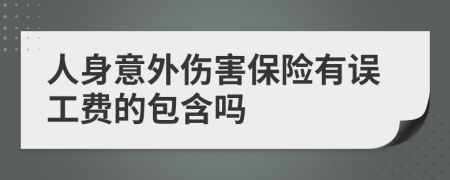 人身意外伤害保险有误工费的包含吗